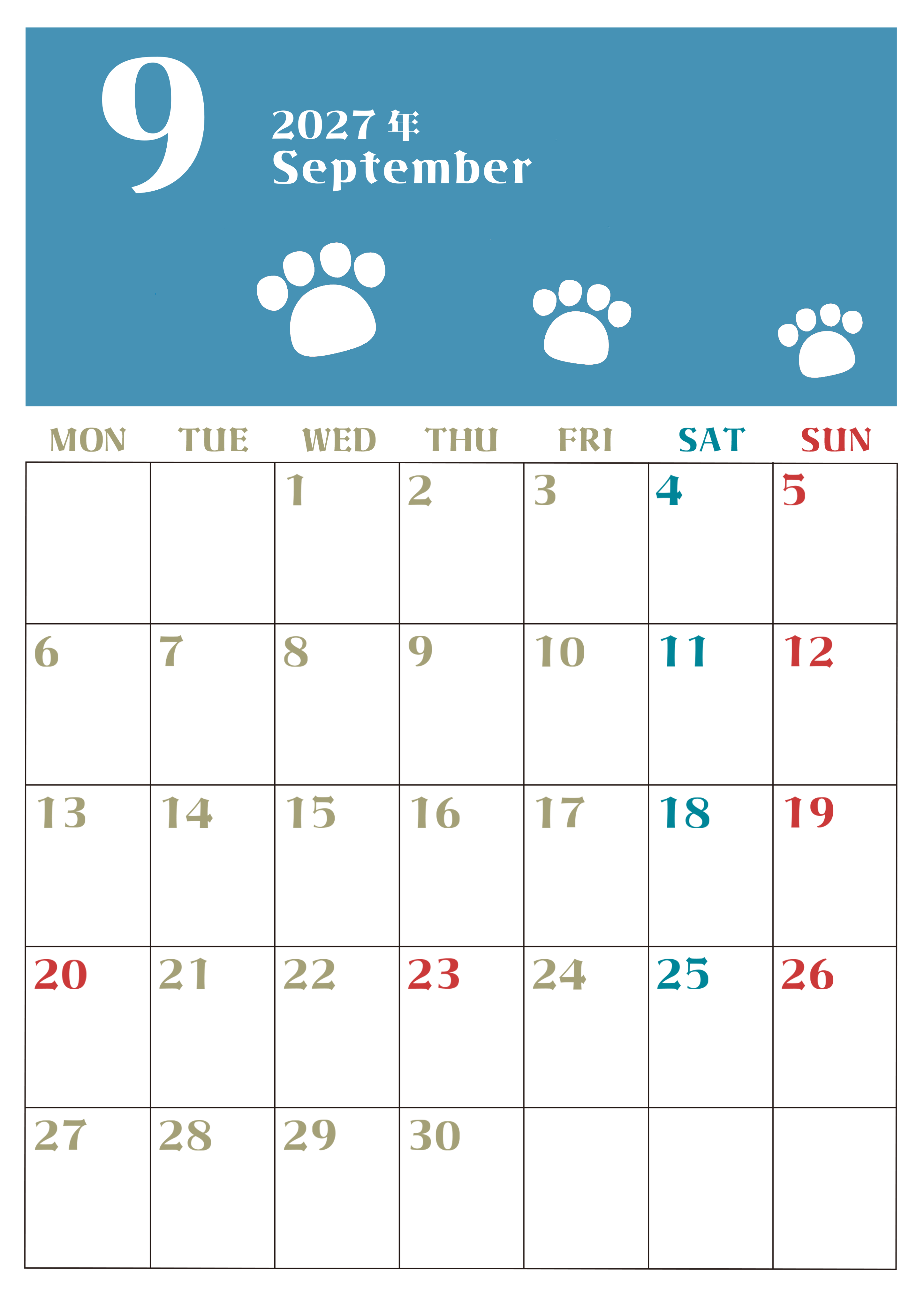 9

2027年
September

| MON | TUE | WED | THU | FRI | SAT | SUN |
|---|---|---|---|---|---|---|
|  |  | 1 | 2 | 3 | 4 | 5 |
| 6 | 7 | 8 | 9 | 10 | 11 | 12 |
| 13 | 14 | 15 | 16 | 17 | 18 | 19 |
| 20 | 21 | 22 | 23 | 24 | 25 | 26 |
| 27 | 28 | 29 | 30 |  |  |  |